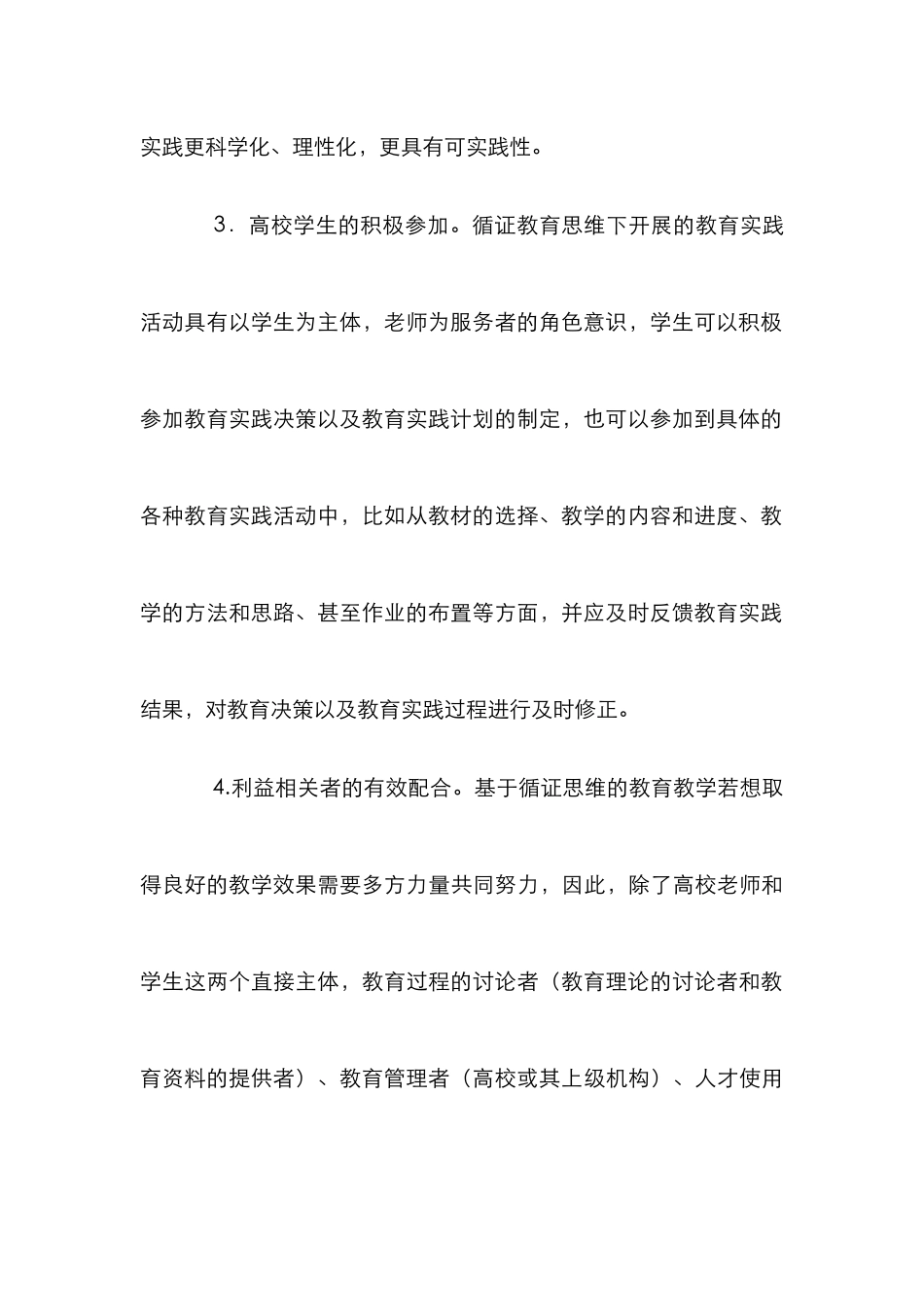 实践更科学化、理性化，更具有可实践性。

3．高校学生的积极参加。循证教育思维下开展的教育实践活动具有以学生为主体，老师为服务者的角色意识，学生可以积极参加教育实践决策以及教育实践计划的制定，也可以参加到具体的各种教育实践活动中，比如从教材的选择、教学的内容和进度、教学的方法和思路、甚至作业的布置等方面，并应及时反馈教育实践结果，对教育决策以及教育实践过程进行及时修正。

4.利益相关者的有效配合。基于循证思维的教育教学若想取得良好的教学效果需要多方力量共同努力，因此，除了高校老师和学生这两个直接主体，教育过程的讨论者（教育理论的讨论者和教育资料的提供者）、教育管理者（高校或其上级机构）、人才使用